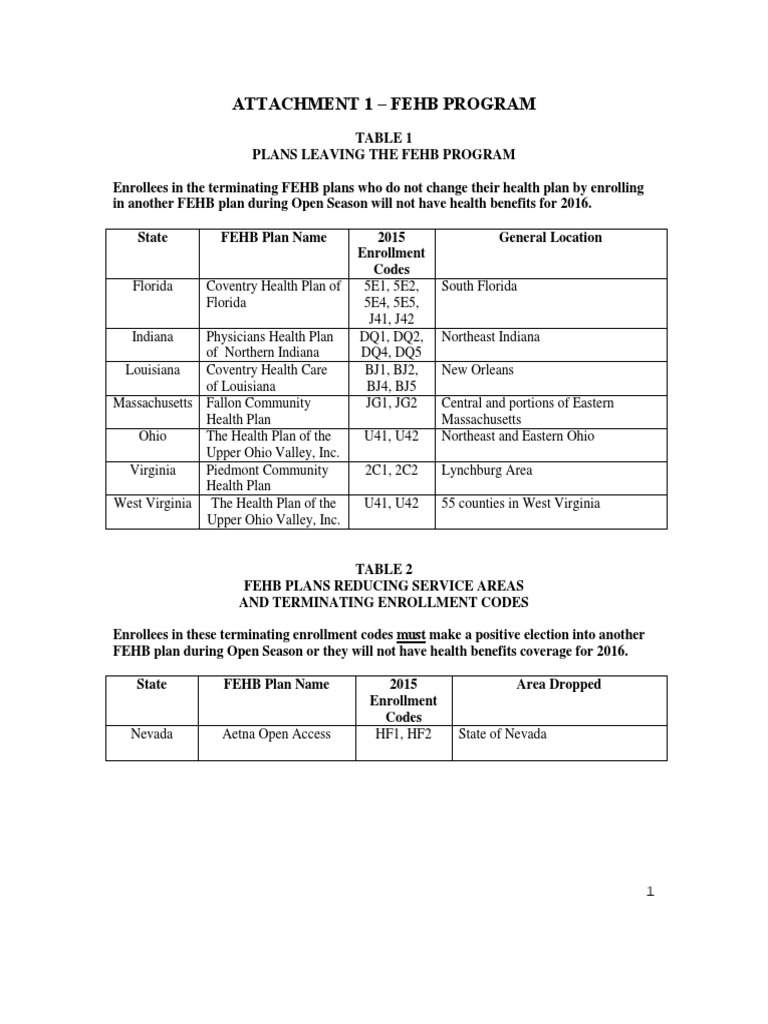 ATTACHMENT 1 – FEHB PROGRAM

TABLE 1
PLANS LEAVING THE FEHB PROGRAM

Enrollees in the terminating FEHB plans who do not change their health plan by enrolling in another FEHB plan during Open Season will not have health benefits for 2016.

| State | FEHB Plan Name | 2015 Enrollment Codes | General Location |
|---|---|---|---|
| Florida | Coventry Health Plan of Florida | 5E1, 5E2, 5E4, 5E5, J41, J42 | South Florida |
| Indiana | Physicians Health Plan of Northern Indiana | DQ1, DQ2, DQ4, DQ5 | Northeast Indiana |
| Louisiana | Coventry Health Care of Louisiana | BJ1, BJ2, BJ4, BJ5 | New Orleans |
| Massachusetts | Fallon Community Health Plan | JG1, JG2 | Central and portions of Eastern Massachusetts |
| Ohio | The Health Plan of the Upper Ohio Valley, Inc. | U41, U42 | Northeast and Eastern Ohio |
| Virginia | Piedmont Community Health Plan | 2C1, 2C2 | Lynchburg Area |
| West Virginia | The Health Plan of the Upper Ohio Valley, Inc. | U41, U42 | 55 counties in West Virginia |

TABLE 2
FEHB PLANS REDUCING SERVICE AREAS
AND TERMINATING ENROLLMENT CODES

Enrollees in these terminating enrollment codes must make a positive election into another FEHB plan during Open Season or they will not have health benefits coverage for 2016.

| State | FEHB Plan Name | 2015 Enrollment Codes | Area Dropped |
|---|---|---|---|
| Nevada | Aetna Open Access | HF1, HF2 | State of Nevada |

1